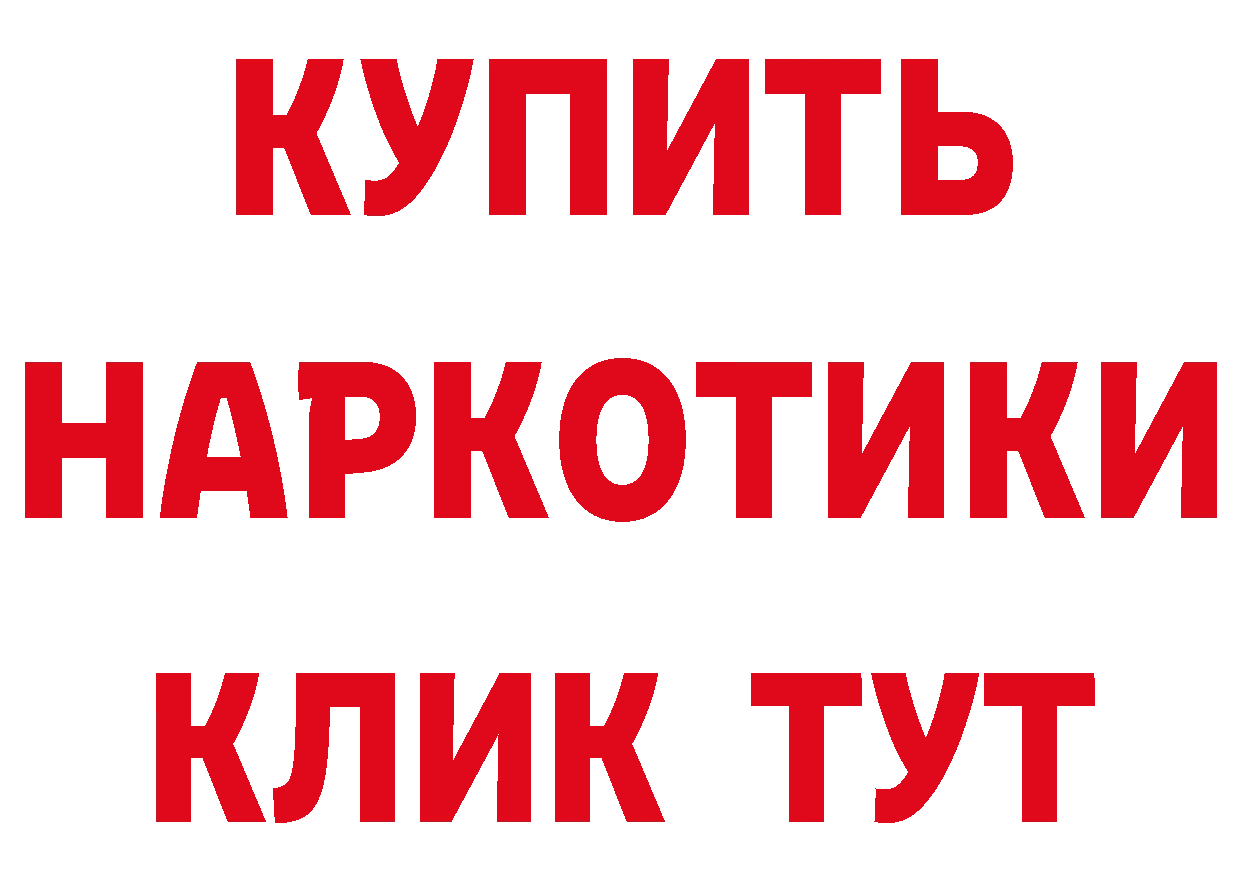 КУПИТЬ НАРКОТИКИ КЛИК ТУТ